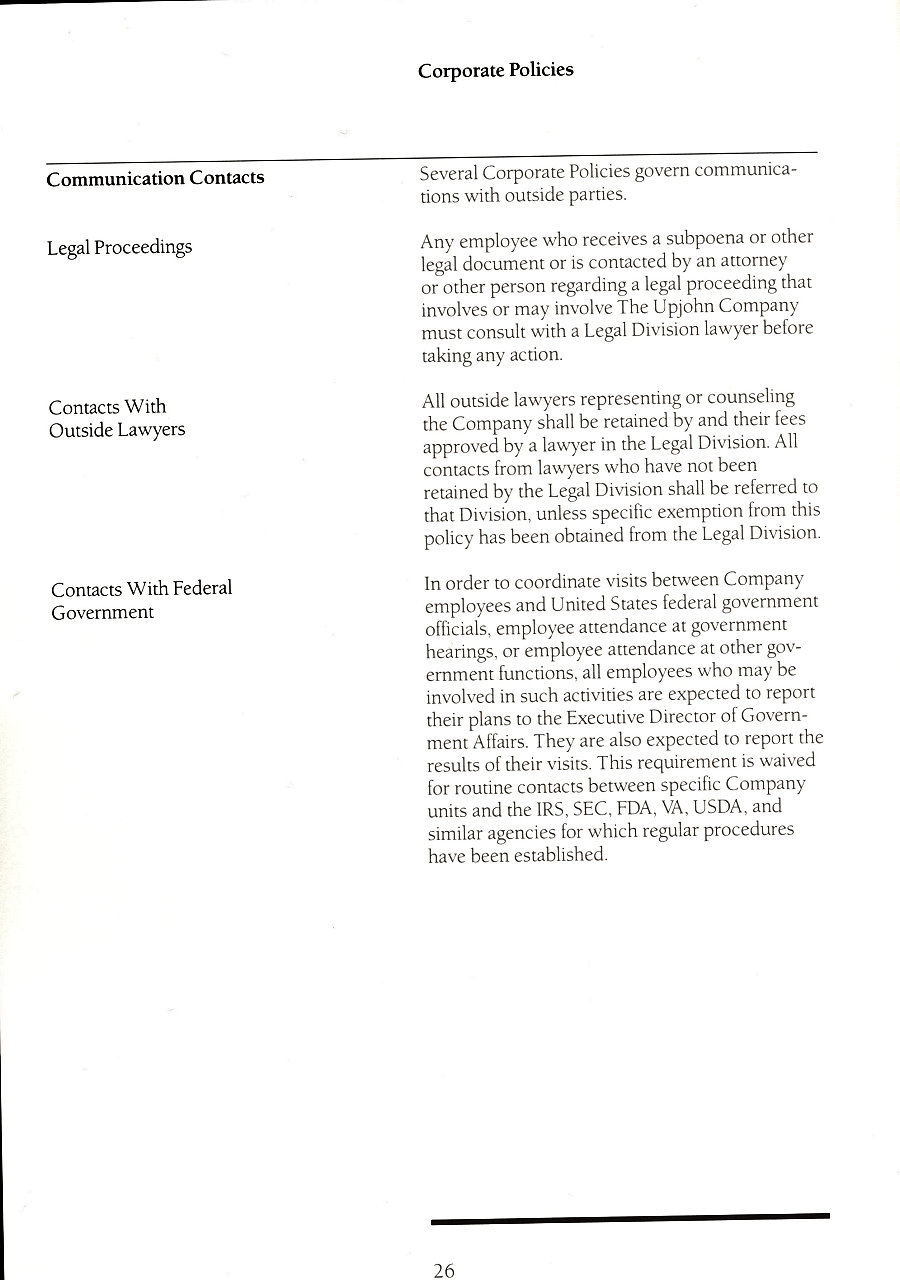 Corporate Policies

Communication Contacts

Several Corporate Policies govern communications with outside parties.

Legal Proceedings

Any employee who receives a subpoena or other legal document or is contacted by an attorney or other person regarding a legal proceeding that involves or may involve The Upjohn Company must consult with a Legal Division lawyer before taking any action.

Contacts With Outside Lawyers

All outside lawyers representing or counseling the Company shall be retained by and their fees approved by a lawyer in the Legal Division. All contacts from lawyers who have not been retained by the Legal Division shall be referred to that Division, unless specific exemption from this policy has been obtained from the Legal Division.

Contacts With Federal Government

In order to coordinate visits between Company employees and United States federal government officials, employee attendance at government hearings, or employee attendance at other government functions, all employees who may be involved in such activities are expected to report their plans to the Executive Director of Government Affairs. They are also expected to report the results of their visits. This requirement is waived for routine contacts between specific Company units and the IRS, SEC, FDA, VA, USDA, and similar agencies for which regular procedures have been established.

26